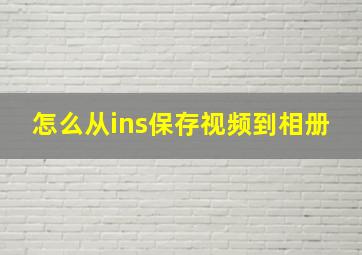 怎么从ins保存视频到相册